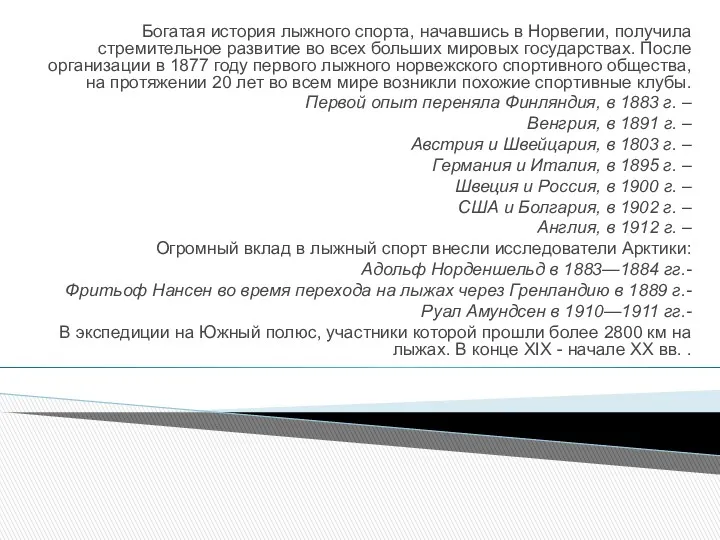 Богатая история лыжного спорта, начавшись в Норвегии, получила стремительное развитие во всех больших мировых государствах. После организации в 1877 году первого лыжного норвежского спортивного общества, на протяжении 20 лет во всем мире возникли похожие спортивные клубы.

Первой опыт переняла Финляндия, в 1883 г. –
Венгрия, в 1891 г. –
Австрия и Швейцария, в 1803 г. –
Германия и Италия, в 1895 г. –
Швеция и Россия, в 1900 г. –
США и Болгария, в 1902 г. –
Англия, в 1912 г. –

Огромный вклад в лыжный спорт внесли исследователи Арктики:
Адольф Норденшельд в 1883—1884 гг.-
Фритьоф Нансен во время перехода на лыжах через Гренландию в 1889 г.-
Руал Амундсен в 1910—1911 гг.-
В экспедиции на Южный полюс, участники которой прошли более 2800 км на лыжах. В конце XIX - начале XX вв. .